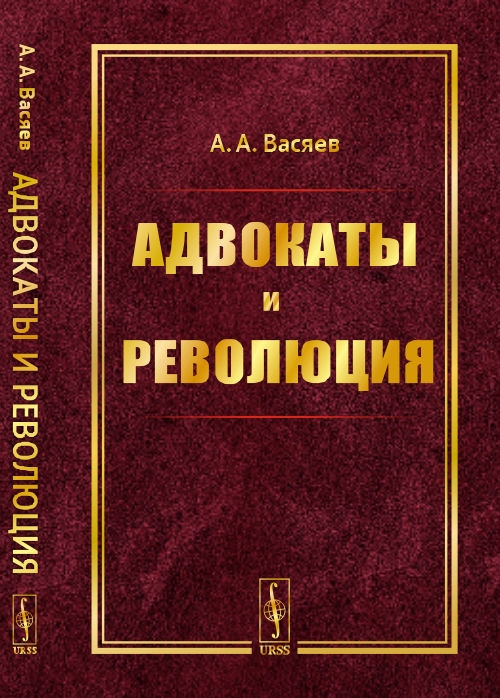 А. А. Васяев

АДВОКАТЫ
И
РЕВОЛЮЦИЯ

URSS

А. А. Васяев АДВОКАТЫ И РЕВОЛЮЦИЯ

URSS